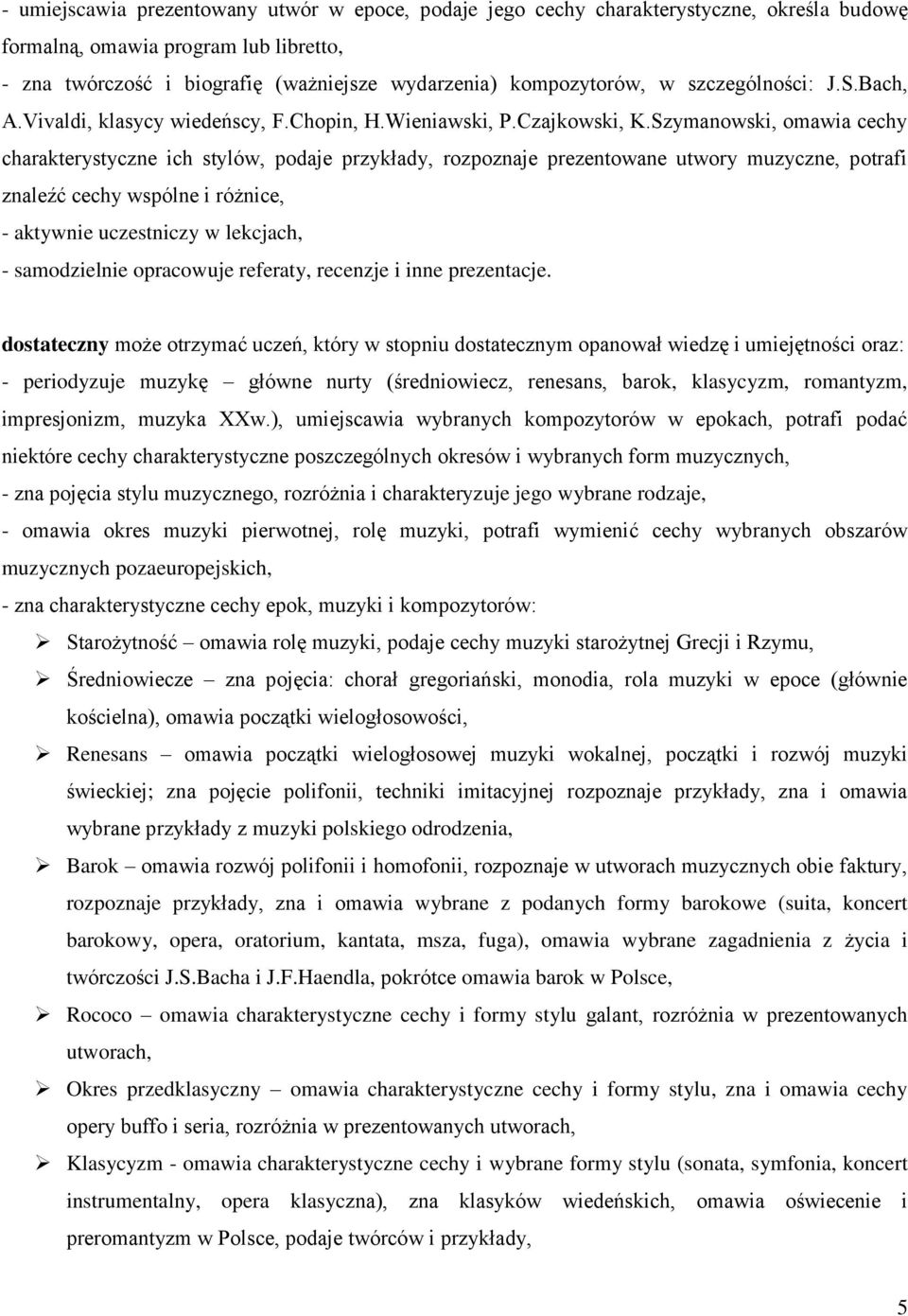 - umiejscawia prezentowany utwór w epoce, podaje jego cechy charakterystyczne, określa budowę formalną, omawia program lub libretto,
- zna twórczość i biografię (ważniejsze wydarzenia) kompozytorów, w szczególności: J.S.Bach, A.Vivaldi, klasycy wiedeńscy, F.Chopin, H.Wieniawski, P.Czajkowski, K.Szymanowski, omawia cechy charakterystyczne ich stylów, podaje przykłady, rozpoznaje prezentowane utwory muzyczne, potrafi znaleźć cechy wspólne i różnice,
- aktywnie uczestniczy w lekcjach,
- samodzielnie opracowuje referaty, recenzje i inne prezentacje.

dostateczny może otrzymać uczeń, który w stopniu dostatecznym opanował wiedzę i umiejętności oraz:
- periodyzuje muzykę – główne nurty (średniowiecz, renesans, barok, klasycyzm, romantyzm, impresjonizm, muzyka XXw.), umiejscawia wybranych kompozytorów w epokach, potrafi podać niektóre cechy charakterystyczne poszczególnych okresów i wybranych form muzycznych,
- zna pojęcia stylu muzycznego, rozróżnia i charakteryzuje jego wybrane rodzaje,
- omawia okres muzyki pierwotnej, rolę muzyki, potrafi wymienić cechy wybranych obszarów muzycznych pozaeuropejskich,
- zna charakterystyczne cechy epok, muzyki i kompozytorów:
➢ Starożytność – omawia rolę muzyki, podaje cechy muzyki starożytnej Grecji i Rzymu,
➢ Średniowiecze – zna pojęcia: chorał gregoriański, monodia, rola muzyki w epoce (głównie kościelna), omawia początki wielogłosowości,
➢ Renesans – omawia początki wielogłosowej muzyki wokalnej, początki i rozwój muzyki świeckiej; zna pojęcie polifonii, techniki imitacyjnej rozpoznaje przykłady, zna i omawia wybrane przykłady z muzyki polskiego odrodzenia,
➢ Barok – omawia rozwój polifonii i homofonii, rozpoznaje w utworach muzycznych obie faktury, rozpoznaje przykłady, zna i omawia wybrane z podanych formy barokowe (suita, koncert barokowy, opera, oratorium, kantata, msza, fuga), omawia wybrane zagadnienia z życia i twórczości J.S.Bacha i J.F.Haendla, pokrótce omawia barok w Polsce,
➢ Rococo – omawia charakterystyczne cechy i formy stylu galant, rozróżnia w prezentowanych utworach,
➢ Okres przedklasyczny – omawia charakterystyczne cechy i formy stylu, zna i omawia cechy opery buffo i seria, rozróżnia w prezentowanych utworach,
➢ Klasycyzm - omawia charakterystyczne cechy i wybrane formy stylu (sonata, symfonia, koncert instrumentalny, opera klasyczna), zna klasyków wiedeńskich, omawia oświecenie i preromantyzm w Polsce, podaje twórców i przykłady,

5